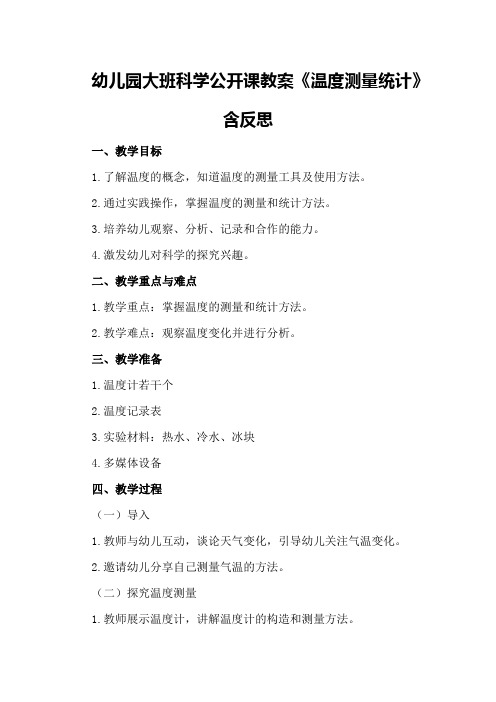 幼儿园大班科学公开课教案《温度测量统计》含反思

一、教学目标

1.了解温度的概念，知道温度的测量工具及使用方法。

2.通过实践操作，掌握温度的测量和统计方法。

3.培养幼儿观察、分析、记录和合作的能力。

4.激发幼儿对科学的探究兴趣。

二、教学重点与难点

1.教学重点：掌握温度的测量和统计方法。

2.教学难点：观察温度变化并进行分析。

三、教学准备

1.温度计若干个

2.温度记录表

3.实验材料：热水、冷水、冰块

4.多媒体设备

四、教学过程

（一）导入

1.教师与幼儿互动，谈论天气变化，引导幼儿关注气温变化。

2.邀请幼儿分享自己测量气温的方法。

（二）探究温度测量

1.教师展示温度计，讲解温度计的构造和测量方法。